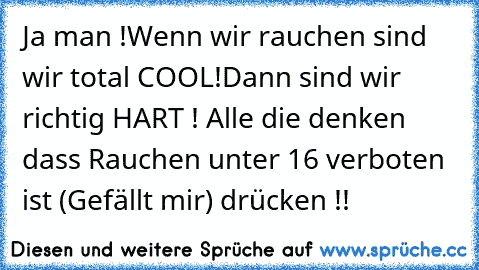 Ja man !Wenn wir rauchen sind wir total COOL!Dann sind wir richtig HART ! Alle die denken dass Rauchen unter 16 verboten ist (Gefällt mir) drücken !!

Diesen und weitere Sprüche auf www.sprüche.cc